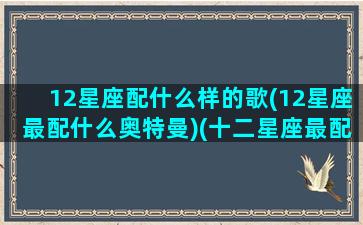 12星座配什么样的歌(12星座最配什么奥特曼)(十二星座最配